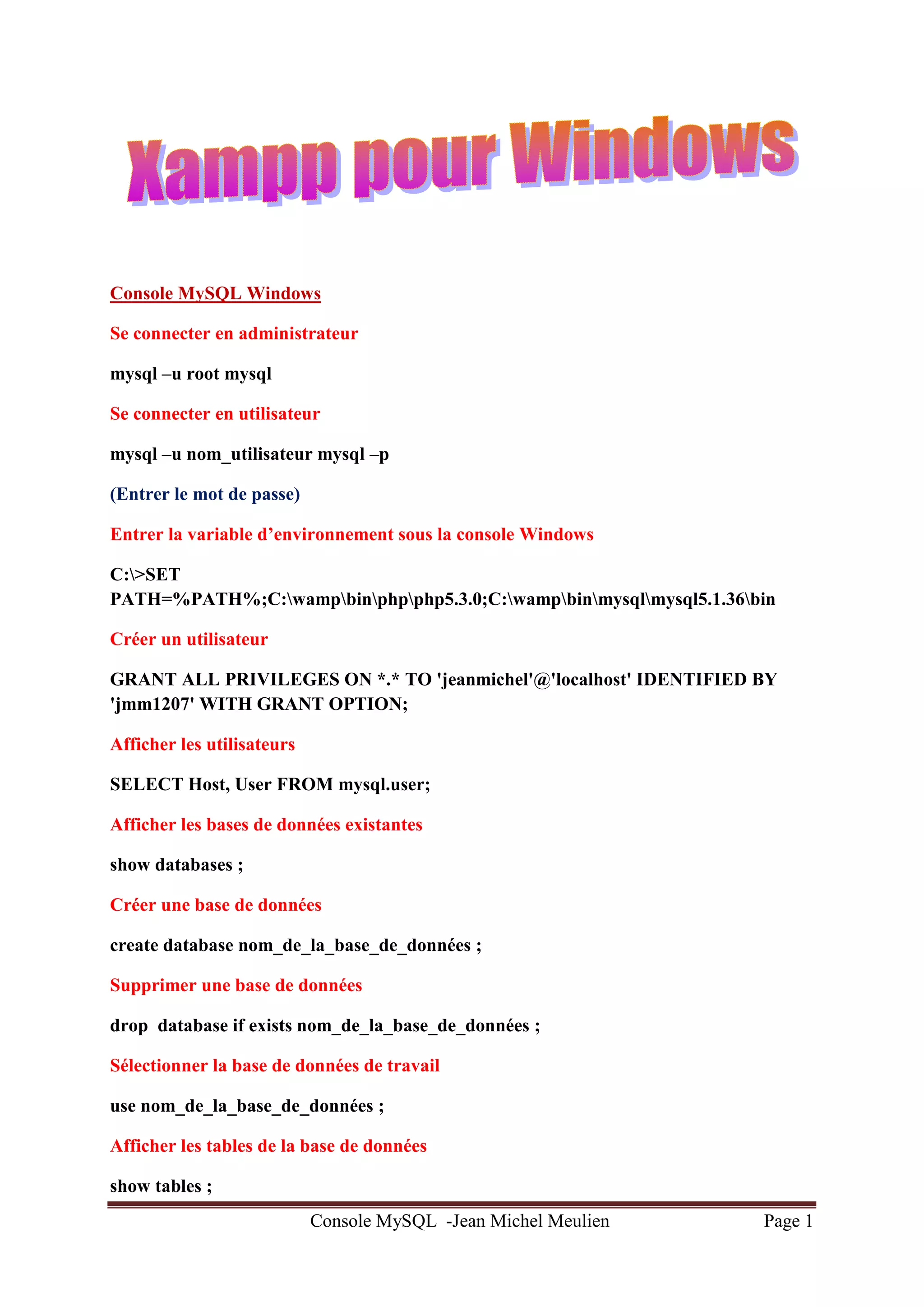 Xampp pour Windows

Console MySQL Windows

Se connecter en administrateur

mysql –u root mysql

Se connecter en utilisateur

mysql –u nom_utilisateur mysql –p

(Entrer le mot de passe)

Entrer la variable d’environnement sous la console Windows

C:\>SET PATH=%PATH%;C:\wamp\bin\php\php5.3.0;C:\wamp\bin\mysql\mysql5.1.36\bin

Créer un utilisateur

GRANT ALL PRIVILEGES ON *.* TO 'jeanmichel'@'localhost' IDENTIFIED BY 'jmm1207' WITH GRANT OPTION;

Afficher les utilisateurs

SELECT Host, User FROM mysql.user;

Afficher les bases de données existantes

show databases ;

Créer une base de données

create database nom_de_la_base_de_données ;

Supprimer une base de données

drop database if exists nom_de_la_base_de_données ;

Sélectionner la base de données de travail

use nom_de_la_base_de_données ;

Afficher les tables de la base de données

show tables ;

Console MySQL -Jean Michel Meulien Page 1